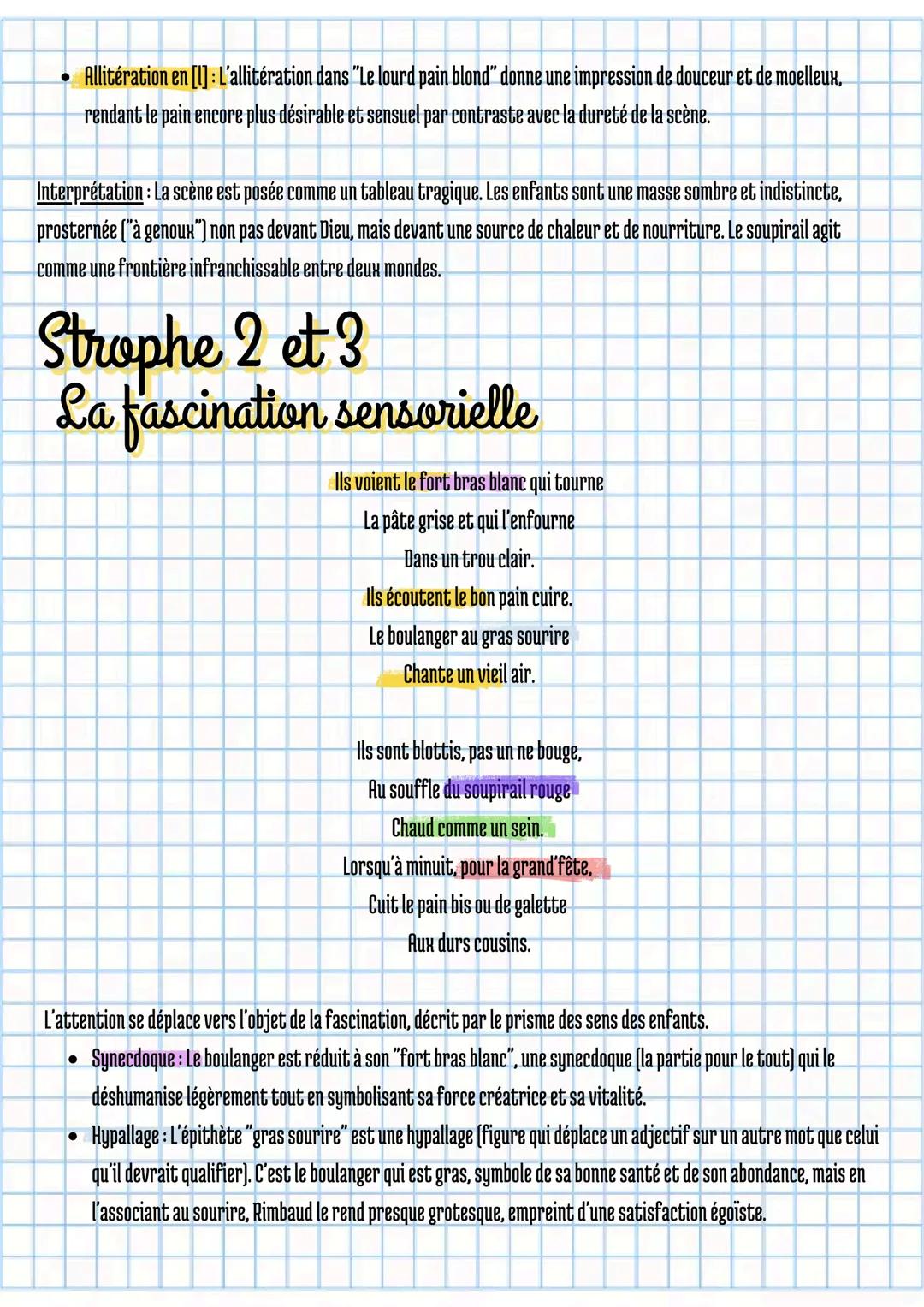 • Allitération en [l] : L'allitération dans "Le lourd pain blond" donne une impression de douceur et de moelleux, rendant le pain encore plus désirable et sensuel par contraste avec la dureté de la scène.

Interprétation : La scène est posée comme un tableau tragique. Les enfants sont une masse sombre et indistincte, prosternée ("à genoux") non pas devant Dieu, mais devant une source de chaleur et de nourriture. Le soupirail agit comme une frontière infranchissable entre deux mondes.

Strophe 2 et 3
La fascination sensorielle

Ils voient le fort bras blanc qui tourne
La pâte grise et qui l'enfourne
Dans un trou clair.
Ils écoutent le bon pain cuire.
Le boulanger au gras sourire
Chante un vieil air.

Ils sont blottis, pas un ne bouge,
Au souffle du soupirail rouge
Chaud comme un sein.
Lorsqu'à minuit, pour la grand'fête,
Cuit le pain bis ou de galette
Aux durs cousins.

L'attention se déplace vers l'objet de la fascination, décrit par le prisme des sens des enfants.

• Synecdoque : Le boulanger est réduit à son "fort bras blanc", une synecdoque (la partie pour le tout) qui le déshumanise légèrement tout en symbolisant sa force créatrice et sa vitalité.
• Hypallage : L'épithète "gras sourire" est une hypallage (figure qui déplace un adjectif sur un autre mot que celui qu'il devrait qualifier). C'est le boulanger qui est gras, symbole de sa bonne santé et de son abondance, mais en l'associant au sourire, Rimbaud le rend presque grotesque, empreint d'une satisfaction égoïste.